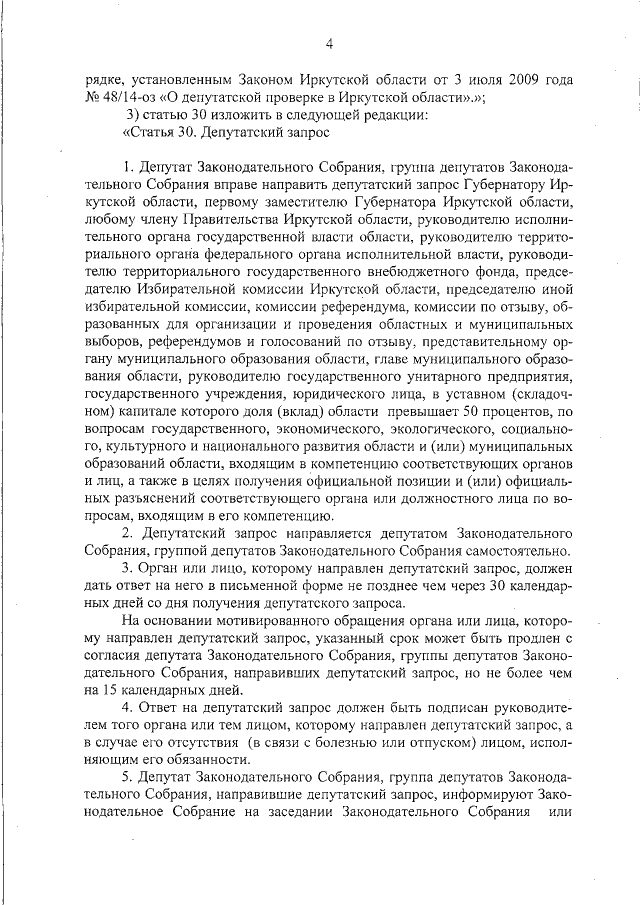 4

рядке, установленным Законом Иркутской области от 3 июля 2009 года № 48/14-оз «О депутатской проверке в Иркутской области».»;

3) статью 30 изложить в следующей редакции:

«Статья 30. Депутатский запрос

1. Депутат Законодательного Собрания, группа депутатов Законодательного Собрания вправе направить депутатский запрос Губернатору Иркутской области, первому заместителю Губернатора Иркутской области, любому члену Правительства Иркутской области, руководителю исполнительного органа государственной власти области, руководителю территориального органа федерального органа исполнительной власти, руководителю территориального государственного внебюджетного фонда, председателю Избирательной комиссии Иркутской области, председателю иной избирательной комиссии, комиссии референдума, комиссии по отзыву, образованных для организации и проведения областных и муниципальных выборов, референдумов и голосований по отзыву, представительному органу муниципального образования области, главе муниципального образования области, руководителю государственного унитарного предприятия, государственного учреждения, юридического лица, в уставном (складочном) капитале которого доля (вклад) области превышает 50 процентов, по вопросам государственного, экономического, экологического, социального, культурного и национального развития области и (или) муниципальных образований области, входящим в компетенцию соответствующих органов и лиц, а также в целях получения официальной позиции и (или) официальных разъяснений соответствующего органа или должностного лица по вопросам, входящим в его компетенцию.

2. Депутатский запрос направляется депутатом Законодательного Собрания, группой депутатов Законодательного Собрания самостоятельно.

3. Орган или лицо, которому направлен депутатский запрос, должен дать ответ на него в письменной форме не позднее чем через 30 календарных дней со дня получения депутатского запроса.

На основании мотивированного обращения органа или лица, которому направлен депутатский запрос, указанный срок может быть продлен с согласия депутата Законодательного Собрания, группы депутатов Законодательного Собрания, направивших депутатский запрос, но не более чем на 15 календарных дней.

4. Ответ на депутатский запрос должен быть подписан руководителем того органа или тем лицом, которому направлен депутатский запрос, а в случае его отсутствия (в связи с болезнью или отпуском) лицом, исполняющим его обязанности.

5. Депутат Законодательного Собрания, группа депутатов Законодательного Собрания, направившие депутатский запрос, информируют Законодательное Собрание на заседании Законодательного Собрания или